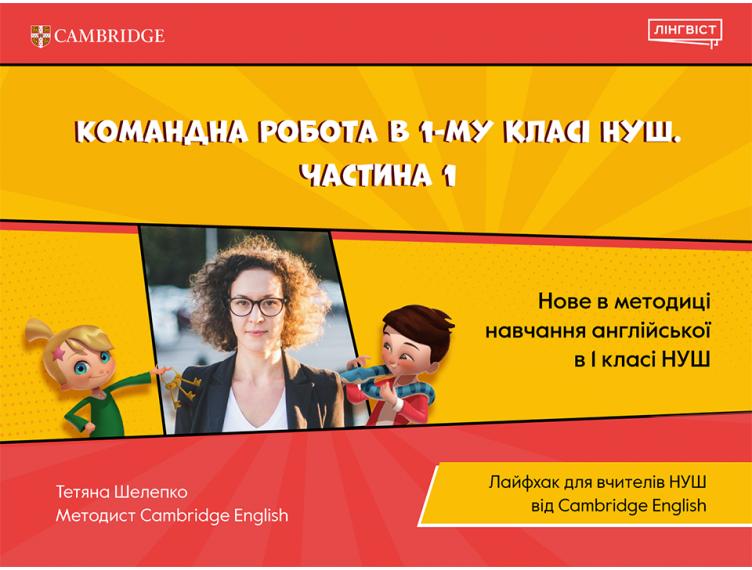 CAMBRIDGE

ЛІНГВІСТ

КОМАНДНА РОБОТА В 1-МУ КЛАСІ НУШ. ЧАСТИНА 1

Нове в методиці навчання англійської в І класі НУШ

Тетяна Шелепко
Методист Cambridge English

Лайфхак для вчителів НУШ від Cambridge English